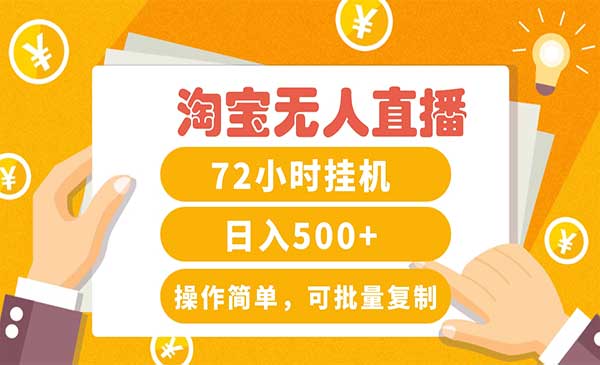 淘宝无人直播

72小时挂机

日入500+

操作简单，可批量复制